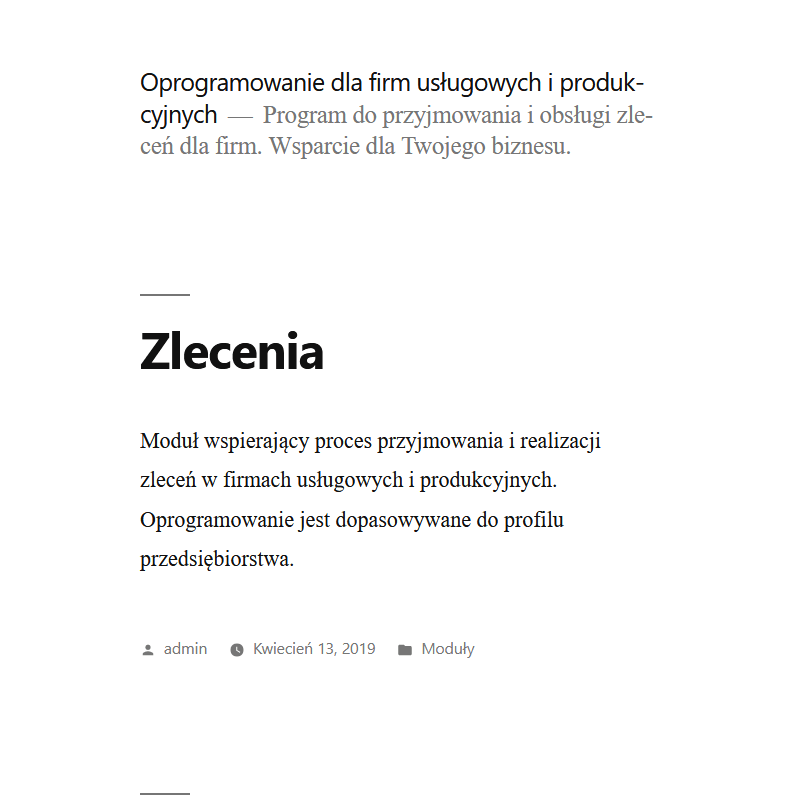 Oprogramowanie dla firm usługowych i produkcyjnych — Program do przyjmowania i obsługi zleceń dla firm. Wsparcie dla Twojego biznesu.

Zlecenia

Moduł wspierający proces przyjmowania i realizacji zleceń w firmach usługowych i produkcyjnych. Oprogramowanie jest dopasowywane do profilu przedsiębiorstwa.

admin Kwiecień 13, 2019 Moduły